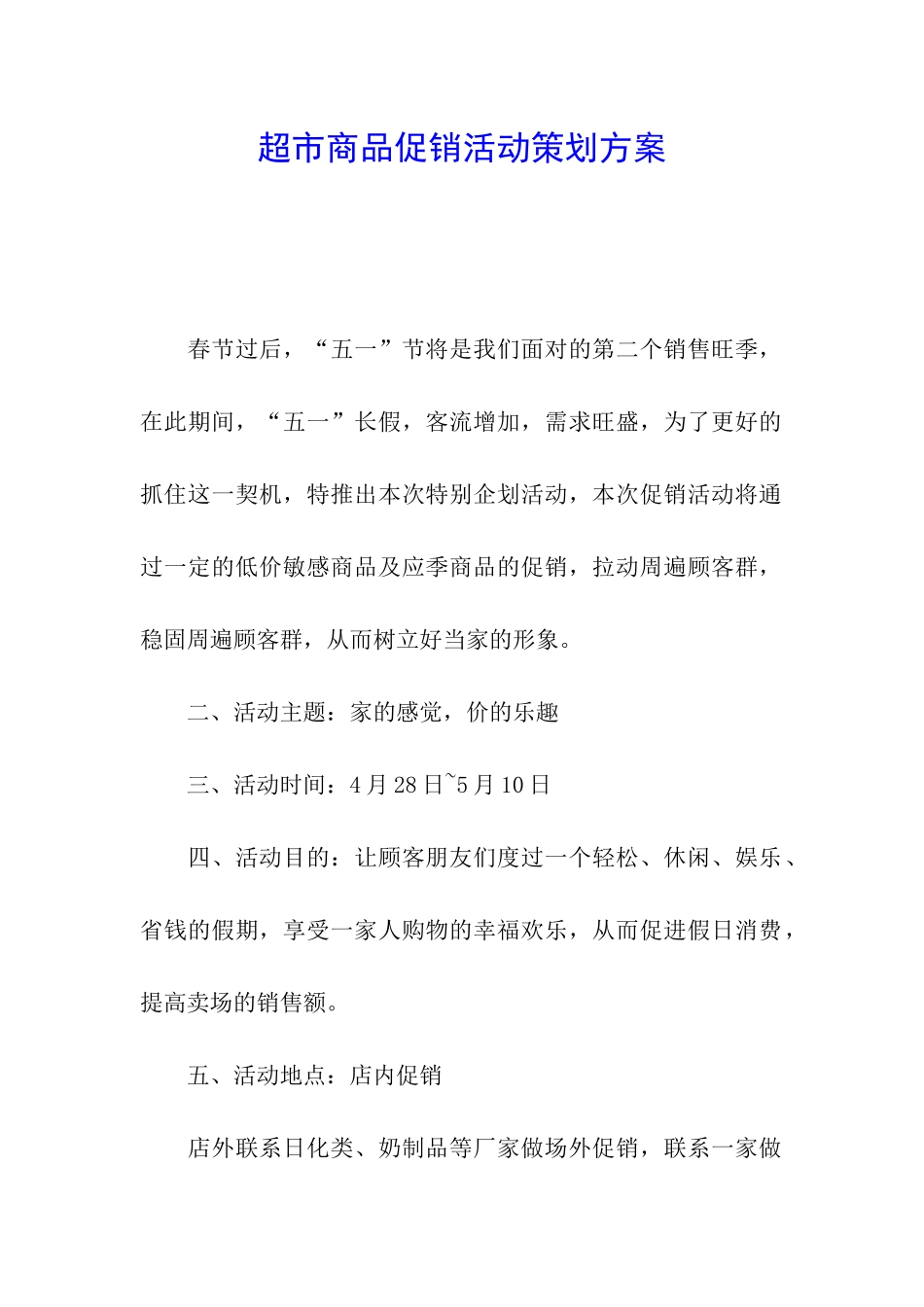 超市商品促销活动策划方案

春节过后，“五一”节将是我们面对的第二个销售旺季，在此期间，“五一”长假，客流增加，需求旺盛，为了更好的抓住这一契机，特推出本次特别企划活动，本次促销活动将通过一定的低价敏感商品及应季商品的促销，拉动周遍顾客群，稳固周遍顾客群，从而树立好当家的形象。

二、活动主题：家的感觉，价的乐趣

三、活动时间：4月28日~5月10日

四、活动目的：让顾客朋友们度过一个轻松、休闲、娱乐、省钱的假期，享受一家人购物的幸福欢乐，从而促进假日消费，提高卖场的销售额。

五、活动地点：店内促销

店外联系日化类、奶制品等厂家做场外促销，联系一家做